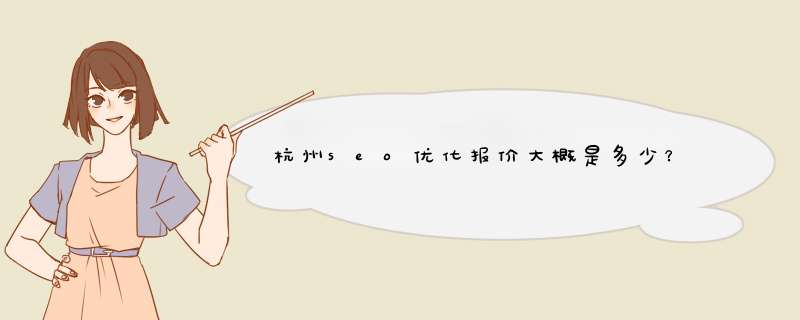 杭州seo优化报价大概是多少？